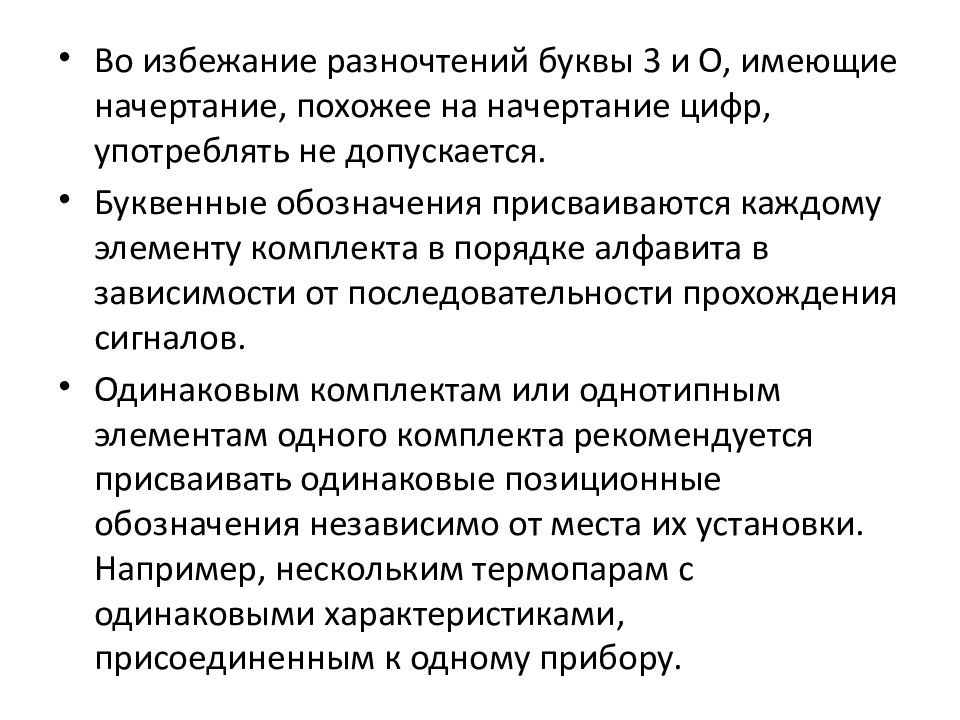 • Во избежание разночтений буквы З и О, имеющие начертание, похожее на начертание цифр, употреблять не допускается.

• Буквенные обозначения присваиваются каждому элементу комплекта в порядке алфавита в зависимости от последовательности прохождения сигналов.

• Одинаковым комплектам или однотипным элементам одного комплекта рекомендуется присваивать одинаковые позиционные обозначения независимо от места их установки. Например, нескольким термопарам с одинаковыми характеристиками, присоединенным к одному прибору.